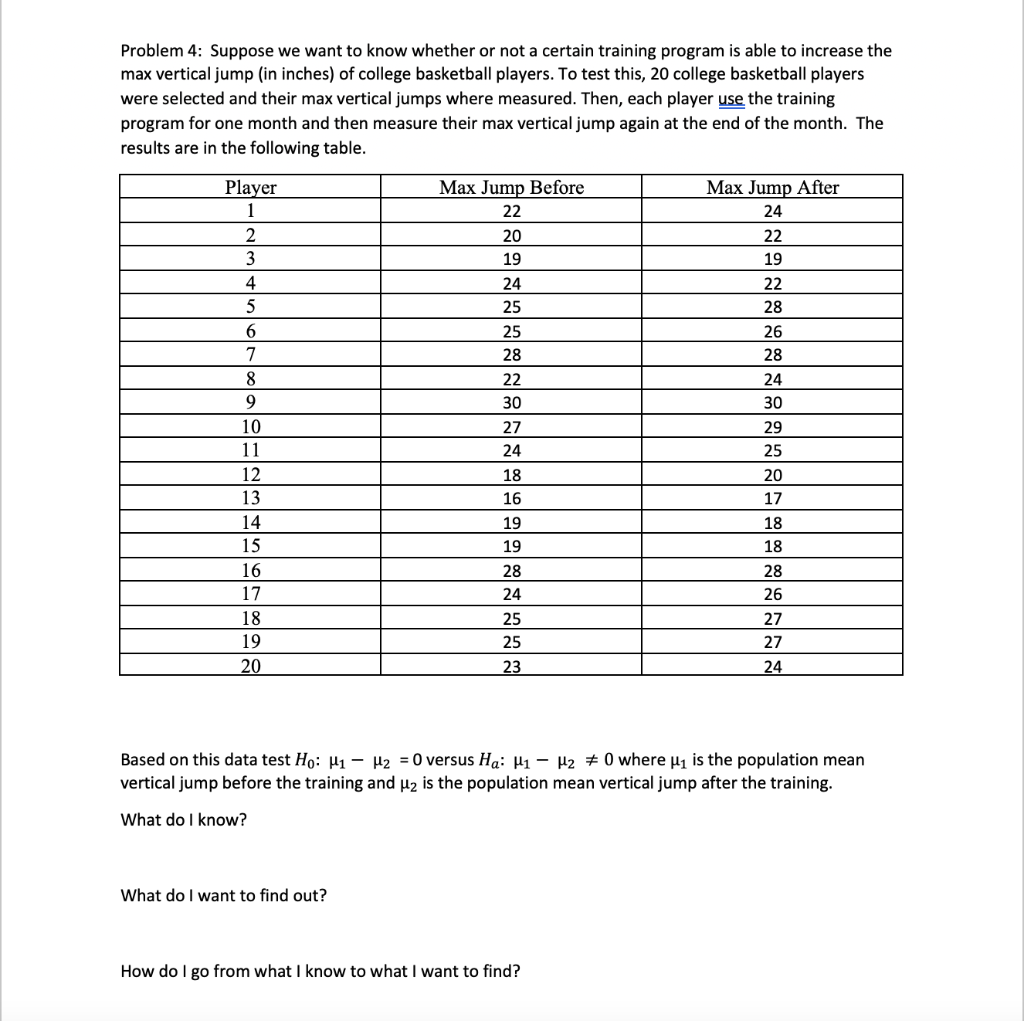 Problem 4: Suppose we want to know whether or not a certain training program is able to increase the max vertical jump (in inches) of college basketball players. To test this, 20 college basketball players were selected and their max vertical jumps where measured. Then, each player use the training program for one month and then measure their max vertical jump again at the end of the month. The results are in the following table.

| Player | Max Jump Before | Max Jump After |
|---|---|---|
| 1 | 22 | 24 |
| 2 | 20 | 22 |
| 3 | 19 | 19 |
| 4 | 24 | 22 |
| 5 | 25 | 28 |
| 6 | 25 | 26 |
| 7 | 28 | 28 |
| 8 | 22 | 24 |
| 9 | 30 | 30 |
| 10 | 27 | 29 |
| 11 | 24 | 25 |
| 12 | 18 | 20 |
| 13 | 16 | 17 |
| 14 | 19 | 18 |
| 15 | 19 | 18 |
| 16 | 28 | 28 |
| 17 | 24 | 26 |
| 18 | 25 | 27 |
| 19 | 25 | 27 |
| 20 | 23 | 24 |

Based on this data test $H_0$: $\mu_1 - \mu_2 = 0$ versus $H_a$: $\mu_1 - \mu_2 \neq 0$ where $\mu_1$ is the population mean vertical jump before the training and $\mu_2$ is the population mean vertical jump after the training.

What do I know?

What do I want to find out?

How do I go from what I know to what I want to find?